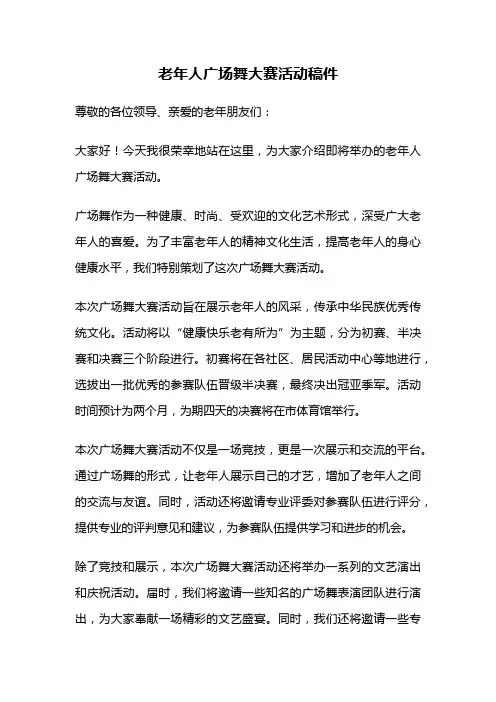 老年人广场舞大赛活动稿件

尊敬的各位领导、亲爱的老年朋友们：

大家好！今天我很荣幸地站在这里，为大家介绍即将举办的老年人广场舞大赛活动。

广场舞作为一种健康、时尚、受欢迎的文化艺术形式，深受广大老年人的喜爱。为了丰富老年人的精神文化生活，提高老年人的身心健康水平，我们特别策划了这次广场舞大赛活动。

本次广场舞大赛活动旨在展示老年人的风采，传承中华民族优秀传统文化。活动将以“健康快乐老有所为”为主题，分为初赛、半决赛和决赛三个阶段进行。初赛将在各社区、居民活动中心等地进行，选拔出一批优秀的参赛队伍晋级半决赛，最终决出冠亚季军。活动时间预计为两个月，为期四天的决赛将在市体育馆举行。

本次广场舞大赛活动不仅是一场竞技，更是一次展示和交流的平台。通过广场舞的形式，让老年人展示自己的才艺，增加了老年人之间的交流与友谊。同时，活动还将邀请专业评委对参赛队伍进行评分，提供专业的评判意见和建议，为参赛队伍提供学习和进步的机会。

除了竞技和展示，本次广场舞大赛活动还将举办一系列的文艺演出和庆祝活动。届时，我们将邀请一些知名的广场舞表演团队进行演出，为大家奉献一场精彩的文艺盛宴。同时，我们还将邀请一些专